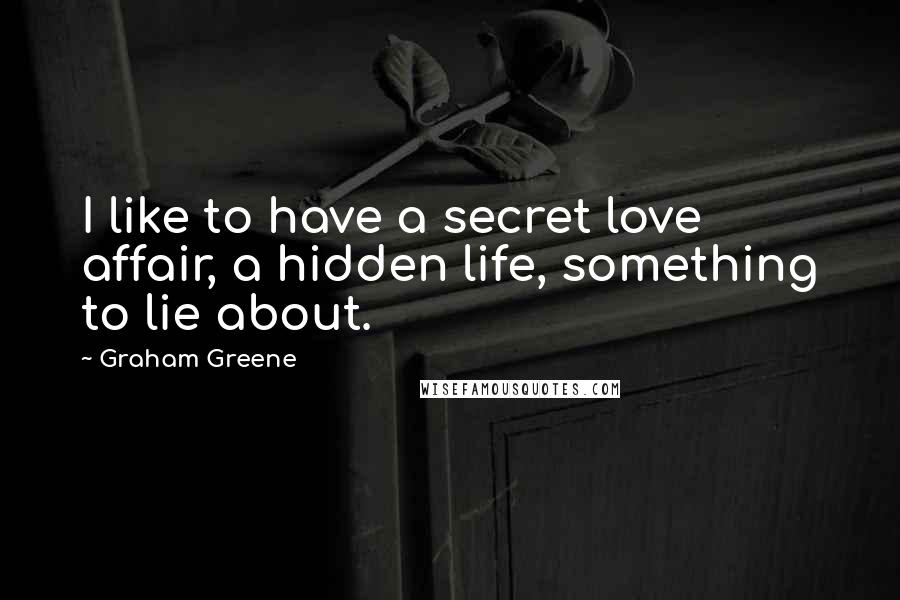 I like to have a secret love affair, a hidden life, something to lie about.

~ Graham Greene

WISEFAMOUSQUOTES.COM